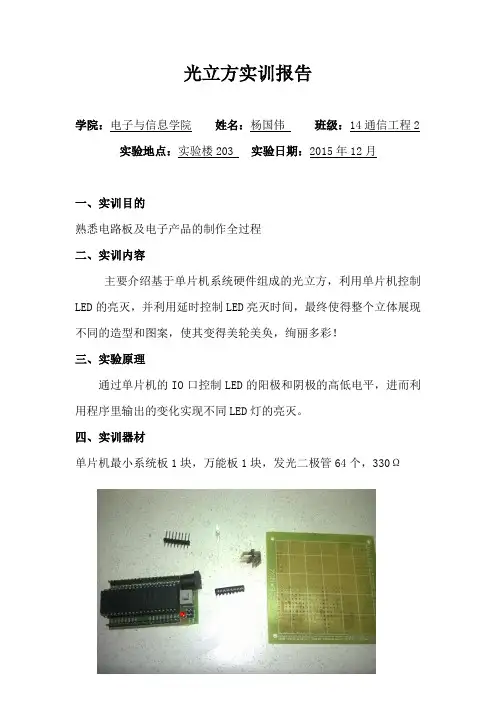 光立方实训报告

学院：电子与信息学院 姓名：杨国伟 班级：14通信工程2

实验地点：实验楼203 实验日期：2015年12月

一、实训目的

熟悉电路板及电子产品的制作全过程

二、实训内容

主要介绍基于单片机系统硬件组成的光立方，利用单片机控制LED的亮灭，并利用延时控制LED亮灭时间，最终使得整个立体展现不同的造型和图案，使其变得美轮美奂，绚丽多彩！

三、实验原理

通过单片机的IO口控制LED的阳极和阴极的高低电平，进而利用程序里输出的变化实现不同LED灯的亮灭。

四、实训器材

单片机最小系统板1块，万能板1块，发光二极管64个，330Ω